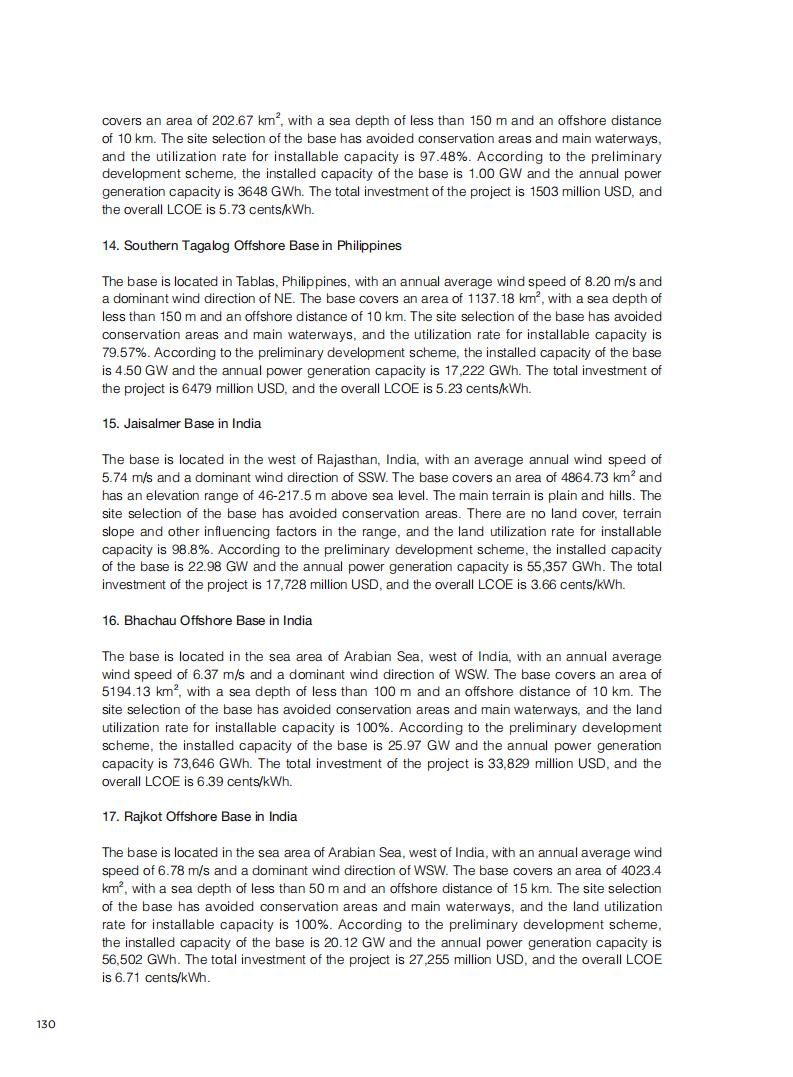 covers an area of 202.67 km$^2$, with a sea depth of less than 150 m and an offshore distance of 10 km. The site selection of the base has avoided conservation areas and main waterways, and the utilization rate for installable capacity is 97.48%. According to the preliminary development scheme, the installed capacity of the base is 1.00 GW and the annual power generation capacity is 3648 GWh. The total investment of the project is 1503 million USD, and the overall LCOE is 5.73 cents/kWh.

14. Southern Tagalog Offshore Base in Philippines

The base is located in Tablas, Philippines, with an annual average wind speed of 8.20 m/s and a dominant wind direction of NE. The base covers an area of 1137.18 km$^2$, with a sea depth of less than 150 m and an offshore distance of 10 km. The site selection of the base has avoided conservation areas and main waterways, and the utilization rate for installable capacity is 79.57%. According to the preliminary development scheme, the installed capacity of the base is 4.50 GW and the annual power generation capacity is 17,222 GWh. The total investment of the project is 6479 million USD, and the overall LCOE is 5.23 cents/kWh.

15. Jaisalmer Base in India

The base is located in the west of Rajasthan, India, with an average annual wind speed of 5.74 m/s and a dominant wind direction of SSW. The base covers an area of 4864.73 km$^2$ and has an elevation range of 46-217.5 m above sea level. The main terrain is plain and hills. The site selection of the base has avoided conservation areas. There are no land cover, terrain slope and other influencing factors in the range, and the land utilization rate for installable capacity is 98.8%. According to the preliminary development scheme, the installed capacity of the base is 22.98 GW and the annual power generation capacity is 55,357 GWh. The total investment of the project is 17,728 million USD, and the overall LCOE is 3.66 cents/kWh.

16. Bhachau Offshore Base in India

The base is located in the sea area of Arabian Sea, west of India, with an annual average wind speed of 6.37 m/s and a dominant wind direction of WSW. The base covers an area of 5194.13 km$^2$, with a sea depth of less than 100 m and an offshore distance of 10 km. The site selection of the base has avoided conservation areas and main waterways, and the land utilization rate for installable capacity is 100%. According to the preliminary development scheme, the installed capacity of the base is 25.97 GW and the annual power generation capacity is 73,646 GWh. The total investment of the project is 33,829 million USD, and the overall LCOE is 6.39 cents/kWh.

17. Rajkot Offshore Base in India

The base is located in the sea area of Arabian Sea, west of India, with an annual average wind speed of 6.78 m/s and a dominant wind direction of WSW. The base covers an area of 4023.4 km$^2$, with a sea depth of less than 50 m and an offshore distance of 15 km. The site selection of the base has avoided conservation areas and main waterways, and the land utilization rate for installable capacity is 100%. According to the preliminary development scheme, the installed capacity of the base is 20.12 GW and the annual power generation capacity is 56,502 GWh. The total investment of the project is 27,255 million USD, and the overall LCOE is 6.71 cents/kWh.

130